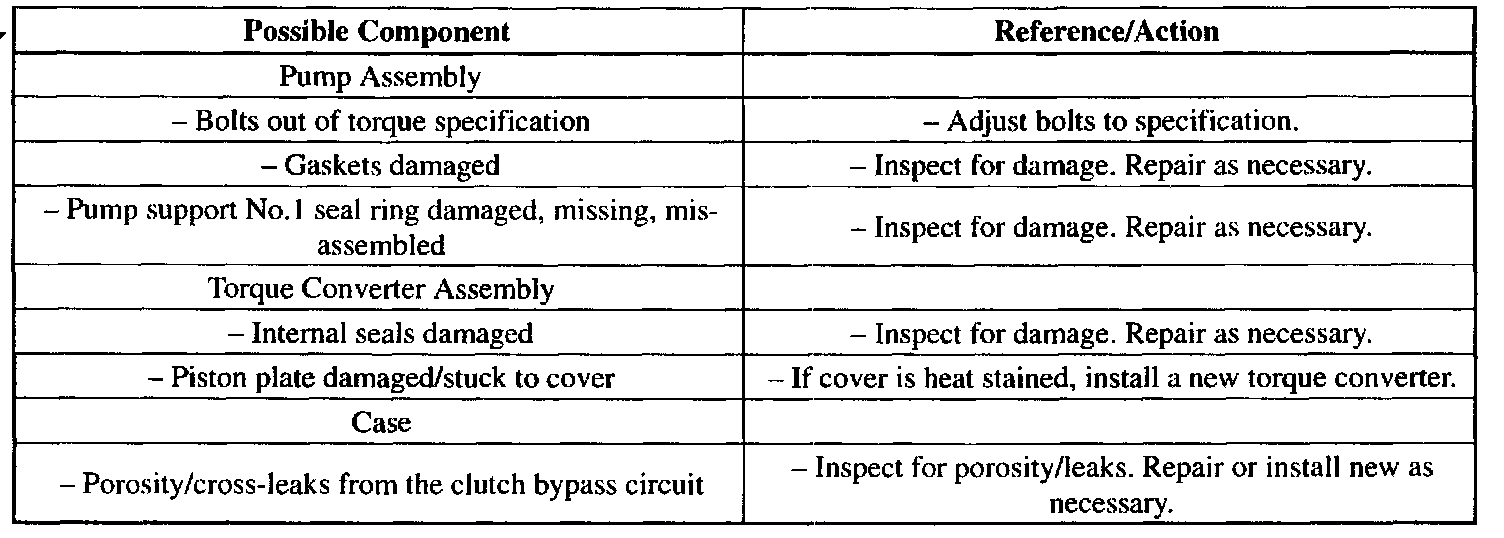 | Possible Component | Reference/Action |
|---|---|
| Pump Assembly | |
| – Bolts out of torque specification | – Adjust bolts to specification. |
| – Gaskets damaged | – Inspect for damage. Repair as necessary. |
| – Pump support No.1 seal ring damaged, missing, misassembled | – Inspect for damage. Repair as necessary. |
| Torque Converter Assembly | |
| – Internal seals damaged | – Inspect for damage. Repair as necessary. |
| – Piston plate damaged/stuck to cover | – If cover is heat stained, install a new torque converter. |
| Case | |
| – Porosity/cross-leaks from the clutch bypass circuit | – Inspect for porosity/leaks. Repair or install new as necessary. |